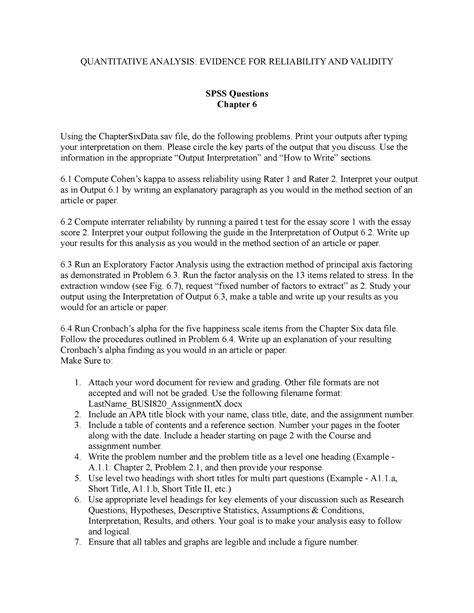 QUANTITATIVE ANALYSIS: EVIDENCE FOR RELIABILITY AND VALIDITY

SPSS Questions
Chapter 6

Using the ChapterSixData.sav file, do the following problems. Print your outputs after typing your interpretation on them. Please circle the key parts of the output that you discuss. Use the information in the appropriate "Output Interpretation" and "How to Write" sections.

6.1 Compute Cohen's kappa to assess reliability using Rater 1 and Rater 2. Interpret your output as in Output 6.1 by writing an explanatory paragraph as you would in the method section of an article or paper.

6.2 Compute interrater reliability by running a paired t test for the essay score 1 with the essay score 2. Interpret your output following the guide in the Interpretation of Output 6.2. Write up your results for this analysis as you would in the method section of an article or paper.

6.3 Run an Exploratory Factor Analysis using the extraction method of principal axis factoring as demonstrated in Problem 6.3. Run the factor analysis on the 13 items related to stress. In the extraction window (see Fig. 6.7), request "fixed number of factors to extract" as 2. Study your output using the Interpretation of Output 6.3, make a table and write up your results as you would for an article or paper.

6.4 Run Cronbach's alpha for the five happiness scale items from the Chapter Six data file. Follow the procedures outlined in Problem 6.4. Write up an explanation of your resulting Cronbach's alpha finding as you would in an article or paper.
Make Sure to:

1. Attach your word document for review and grading. Other file formats are not accepted and will not be graded. Use the following filename format: LastName_BUSI820_AssignmentX.docx
2. Include an APA title block with your name, class title, date, and the assignment number.
3. Include a table of contents and a reference section. Number your pages in the footer along with the date. Include a header starting on page 2 with the Course and assignment number.
4. Write the problem number and the problem title as a level one heading (Example - A.1.1: Chapter 2, Problem 2.1, and then provide your response.
5. Use level two headings with short titles for multi part questions (Example - A1.1.a, Short Title, A1.1.b, Short Title II, etc.)
6. Use appropriate level headings for key elements of your discussion such as Research Questions, Hypotheses, Descriptive Statistics, Assumptions & Conditions, Interpretation, Results, and others. Your goal is to make your analysis easy to follow and logical.
7. Ensure that all tables and graphs are legible and include a figure number.